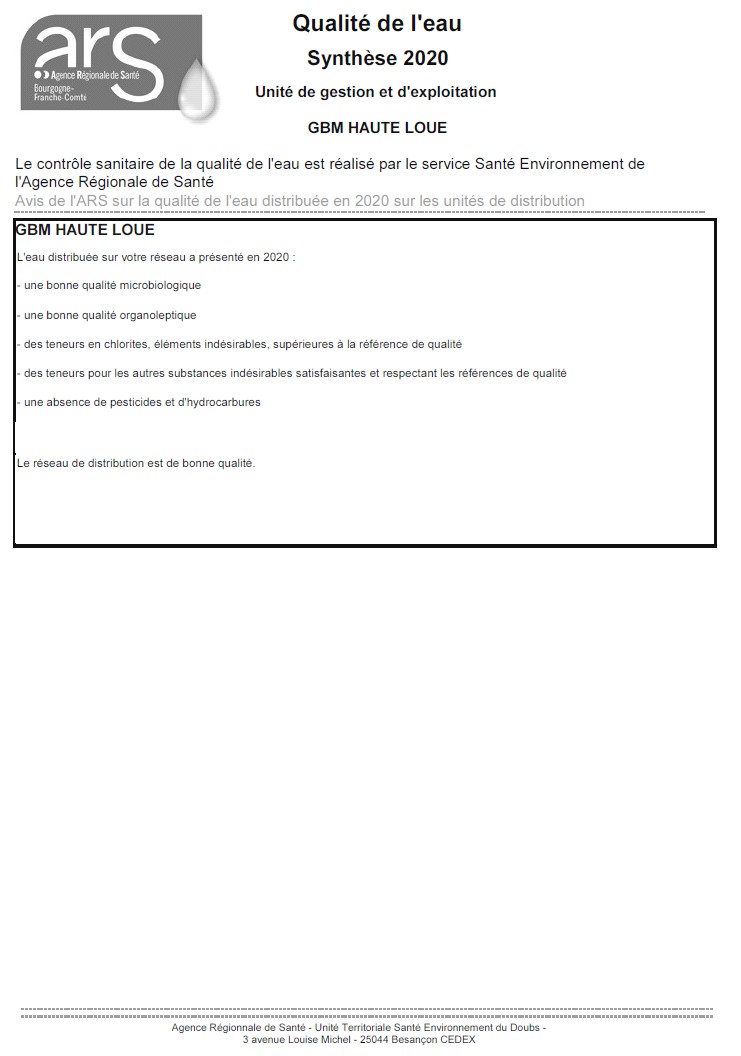 ars
Agence Régionale de Santé
Bourgogne-Franche-Comté

Qualité de l'eau

Synthèse 2020

Unité de gestion et d'exploitation

GBM HAUTE LOUE

Le contrôle sanitaire de la qualité de l'eau est réalisé par le service Santé Environnement de l'Agence Régionale de Santé

Avis de l'ARS sur la qualité de l'eau distribuée en 2020 sur les unités de distribution

GBM HAUTE LOUE

L'eau distribuée sur votre réseau a présenté en 2020 :

- une bonne qualité microbiologique

- une bonne qualité organoleptique

- des teneurs en chlorites, éléments indésirables, supérieures à la référence de qualité

- des teneurs pour les autres substances indésirables satisfaisantes et respectant les références de qualité

- une absence de pesticides et d'hydrocarbures

Le réseau de distribution est de bonne qualité.

Agence Régionale de Santé - Unité Territoriale Santé Environnement du Doubs - 3 avenue Louise Michel - 25044 Besançon CEDEX